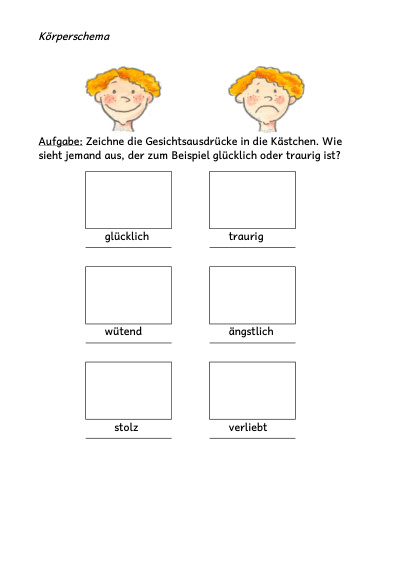 Körperschema

Aufgabe: Zeichne die Gesichtsausdrücke in die Kästchen. Wie sieht jemand aus, der zum Beispiel glücklich oder traurig ist?

glücklich

traurig

wütend

ängstlich

stolz

verliebt